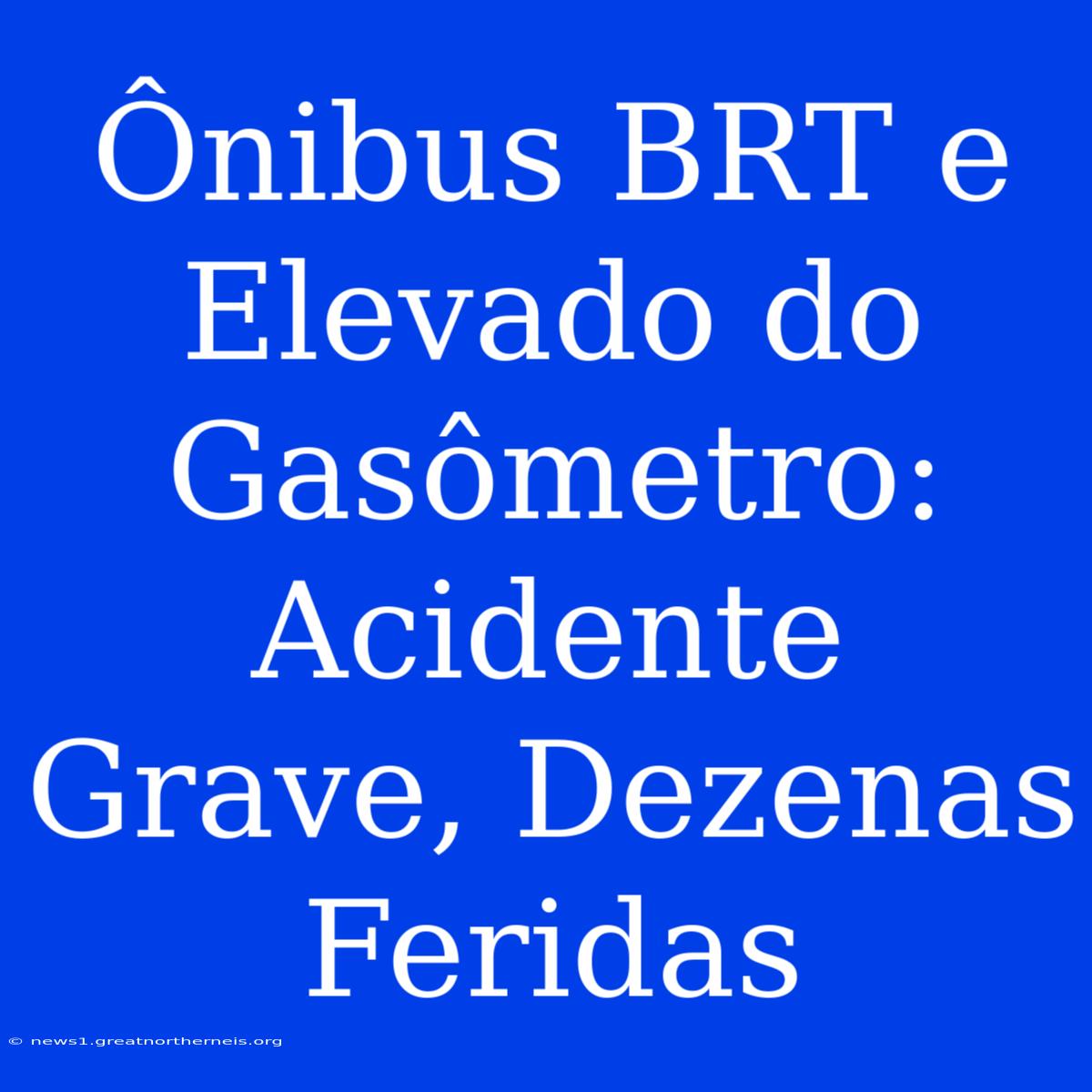 Ônibus BRT e Elevado do Gasômetro: Acidente Grave, Dezenas Feridas

© news1.greatnortherneis.org